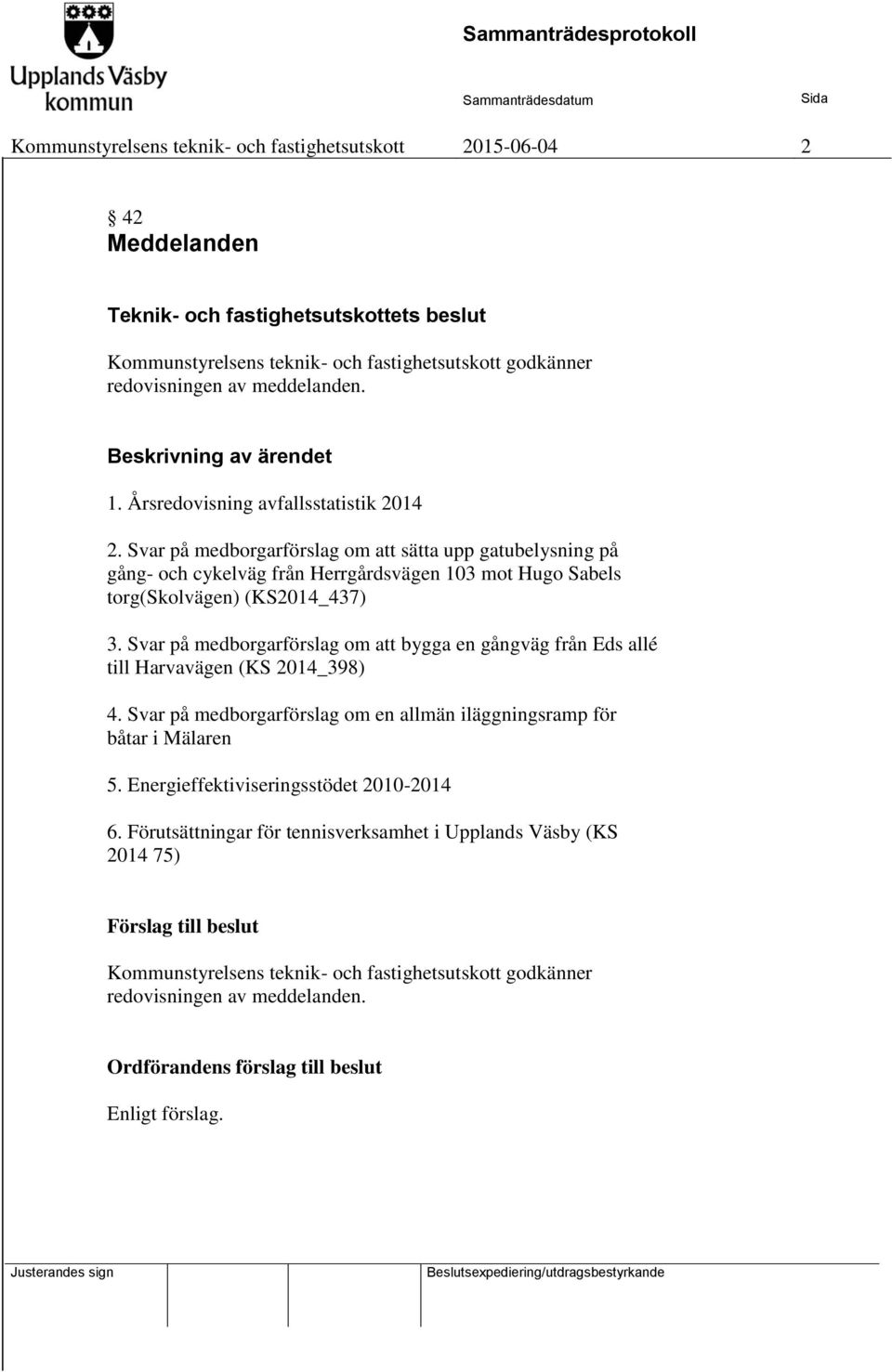 Upplands Väsby kommun

Sammanträdesprotokoll

Sammanträdesdatum

Sida

Kommunstyrelsens teknik- och fastighetsutskott 2015-06-04 2

§ 42
Meddelanden

Teknik- och fastighetsutskottets beslut

Kommunstyrelsens teknik- och fastighetsutskott godkänner redovisningen av meddelanden.

Beskrivning av ärendet

1. Årsredovisning avfallsstatistik 2014

2. Svar på medborgarförslag om att sätta upp gatubelysning på gång- och cykelväg från Herrgårdsvägen 103 mot Hugo Sabels torg(Skolvägen) (KS2014_437)

3. Svar på medborgarförslag om att bygga en gångväg från Eds allé till Harvavägen (KS 2014_398)

4. Svar på medborgarförslag om en allmän iläggningsramp för båtar i Mälaren

5. Energieffektiviseringsstödet 2010-2014

6. Förutsättningar för tennisverksamhet i Upplands Väsby (KS 2014 75)

Förslag till beslut

Kommunstyrelsens teknik- och fastighetsutskott godkänner redovisningen av meddelanden.

Ordförandens förslag till beslut

Enligt förslag.

Justerandes sign

Beslutsexpediering/utdragsbestyrkande